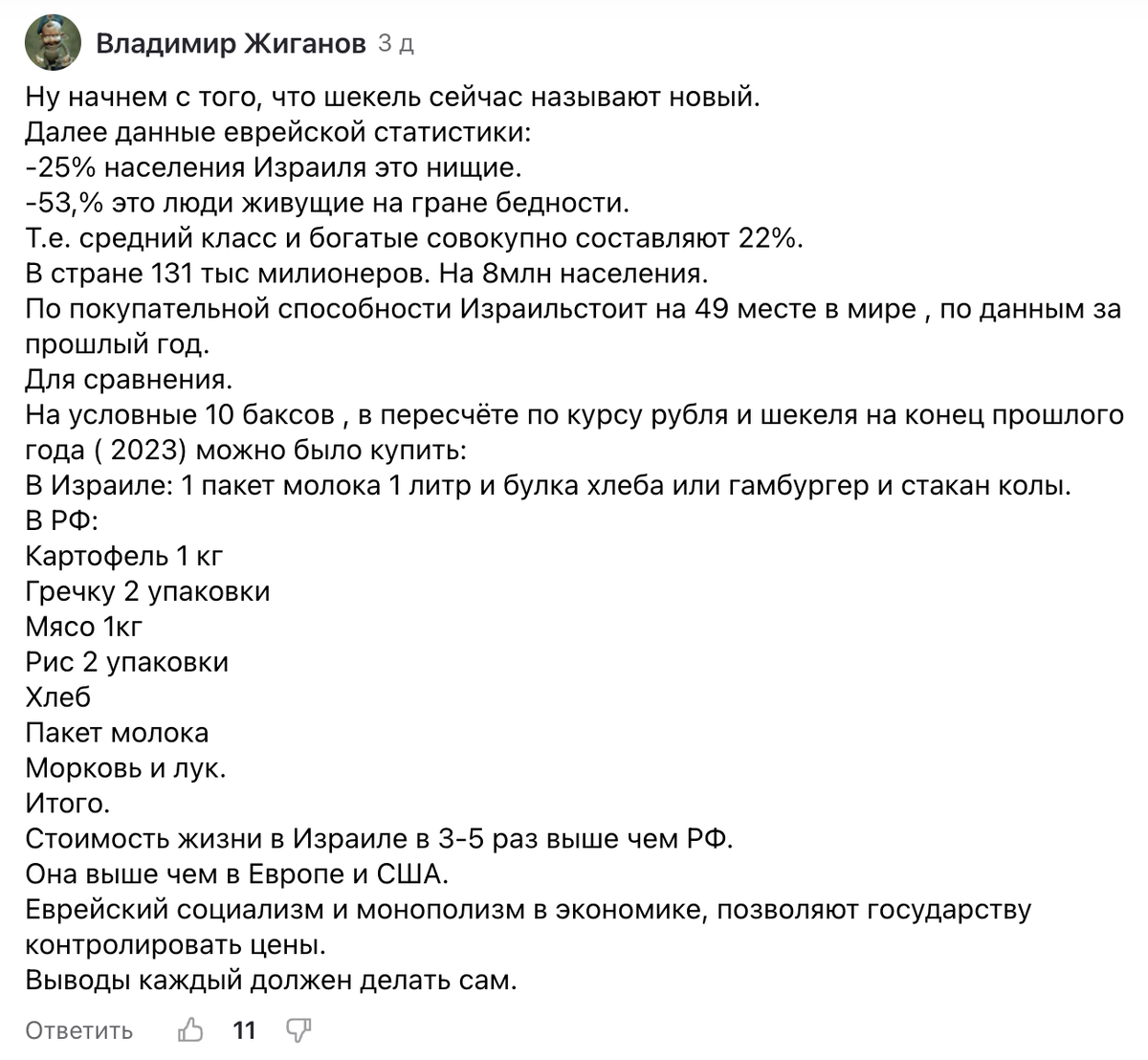 Владимир Жиганов 3 д

Ну начнем с того, что шекель сейчас называют новый.
Далее данные еврейской статистики:
-25% населения Израиля это нищие.
-53,% это люди живущие на гране бедности.
Т.е. средний класс и богатые совокупно составляют 22%.
В стране 131 тыс милионеров. На 8млн населения.
По покупательной способности Израильстоит на 49 месте в мире , по данным за прошлый год.
Для сравнения.
На условные 10 баксов , в пересчёте по курсу рубля и шекеля на конец прошлого года ( 2023) можно было купить:
В Израиле: 1 пакет молока 1 литр и булка хлеба или гамбургер и стакан колы.
В РФ:
Картофель 1 кг
Гречку 2 упаковки
Мясо 1кг
Рис 2 упаковки
Хлеб
Пакет молока
Морковь и лук.
Итого.
Стоимость жизни в Израиле в 3-5 раз выше чем РФ.
Она выше чем в Европе и США.
Еврейский социализм и монополизм в экономике, позволяют государству контролировать цены.
Выводы каждый должен делать сам.

Ответить 11